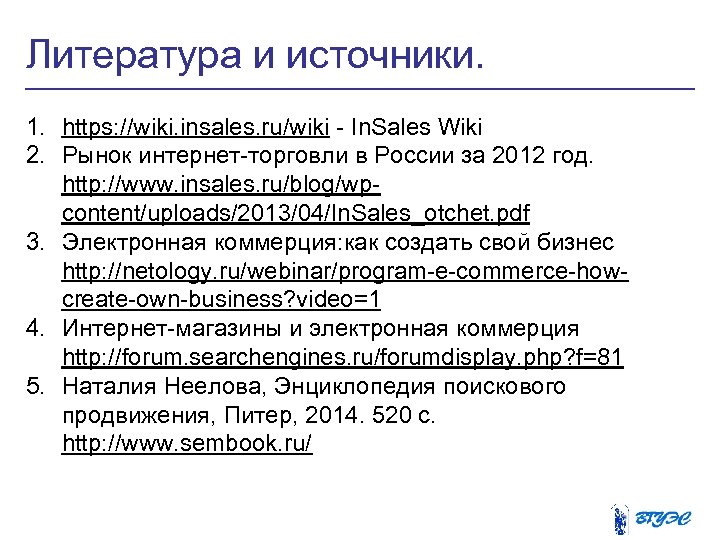 Литература и источники.

1. https://wiki.insales.ru/wiki - InSales Wiki
2. Рынок интернет-торговли в России за 2012 год. http://www.insales.ru/blog/wp-content/uploads/2013/04/InSales_otchet.pdf
3. Электронная коммерция:как создать свой бизнес http://netology.ru/webinar/program-e-commerce-how-create-own-business?video=1
4. Интернет-магазины и электронная коммерция http://forum.searchengines.ru/forumdisplay.php?f=81
5. Наталия Неелова, Энциклопедия поискового продвижения, Питер, 2014. 520 с. http://www.sembook.ru/

ВГУЭС